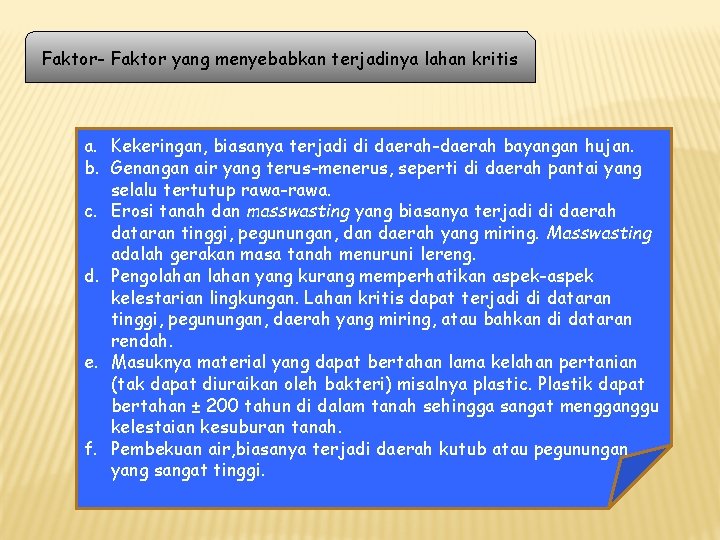 Faktor- Faktor yang menyebabkan terjadinya lahan kritis

a. Kekeringan, biasanya terjadi di daerah-daerah bayangan hujan.
b. Genangan air yang terus-menerus, seperti di daerah pantai yang selalu tertutup rawa-rawa.
c. Erosi tanah dan masswasting yang biasanya terjadi di daerah dataran tinggi, pegunungan, dan daerah yang miring. Masswasting adalah gerakan masa tanah menuruni lereng.
d. Pengolahan lahan yang kurang memperhatikan aspek-aspek kelestarian lingkungan. Lahan kritis dapat terjadi di dataran tinggi, pegunungan, daerah yang miring, atau bahkan di dataran rendah.
e. Masuknya material yang dapat bertahan lama kelahan pertanian (tak dapat diuraikan oleh bakteri) misalnya plastic. Plastik dapat bertahan ± 200 tahun di dalam tanah sehingga sangat mengganggu kelestaian kesuburan tanah.
f. Pembekuan air,biasanya terjadi daerah kutub atau pegunungan yang sangat tinggi.